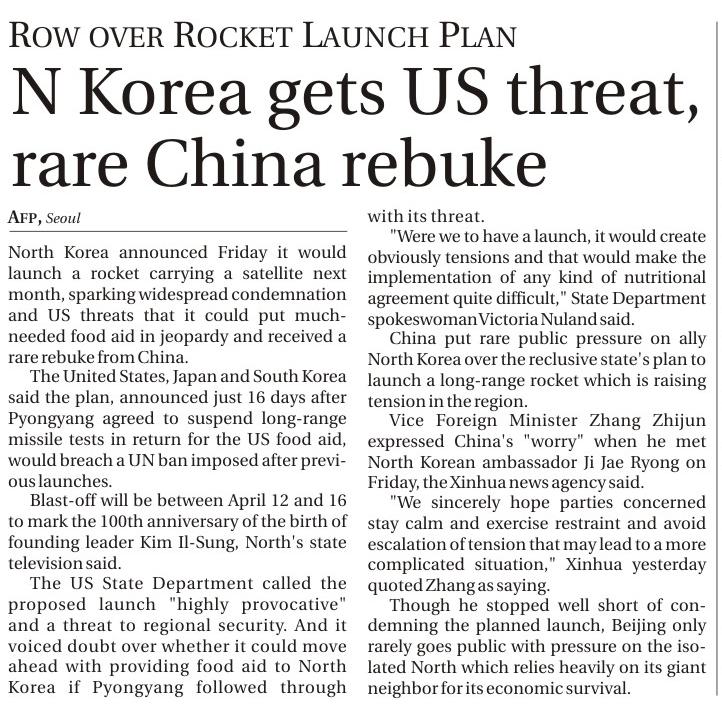 ROW OVER ROCKET LAUNCH PLAN

N Korea gets US threat, rare China rebuke

AFP, Seoul

North Korea announced Friday it would launch a rocket carrying a satellite next month, sparking widespread condemnation and US threats that it could put much-needed food aid in jeopardy and received a rare rebuke from China.

The United States, Japan and South Korea said the plan, announced just 16 days after Pyongyang agreed to suspend long-range missile tests in return for the US food aid, would breach a UN ban imposed after previous launches.

Blast-off will be between April 12 and 16 to mark the 100th anniversary of the birth of founding leader Kim Il-Sung, North's state television said.

The US State Department called the proposed launch "highly provocative" and a threat to regional security. And it voiced doubt over whether it could move ahead with providing food aid to North Korea if Pyongyang followed through with its threat.

"Were we to have a launch, it would create obviously tensions and that would make the implementation of any kind of nutritional agreement quite difficult," State Department spokeswoman Victoria Nuland said.

China put rare public pressure on ally North Korea over the reclusive state's plan to launch a long-range rocket which is raising tension in the region.

Vice Foreign Minister Zhang Zhijun expressed China's "worry" when he met North Korean ambassador Ji Jae Ryong on Friday, the Xinhua news agency said.

"We sincerely hope parties concerned stay calm and exercise restraint and avoid escalation of tension that may lead to a more complicated situation," Xinhua yesterday quoted Zhang as saying.

Though he stopped well short of condemning the planned launch, Beijing only rarely goes public with pressure on the isolated North which relies heavily on its giant neighbor for its economic survival.